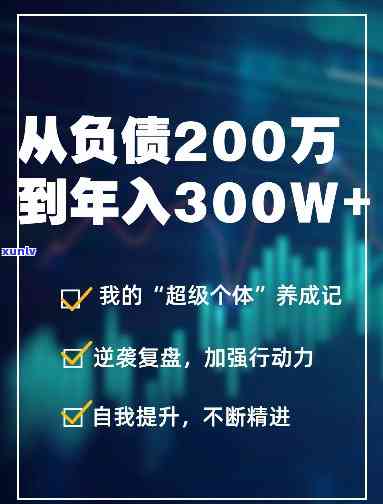 从负债200万
到年入300W+

xunlv

我的“超级个体”养成记

逆袭复盘，加强行动力

自我提升，不断精进